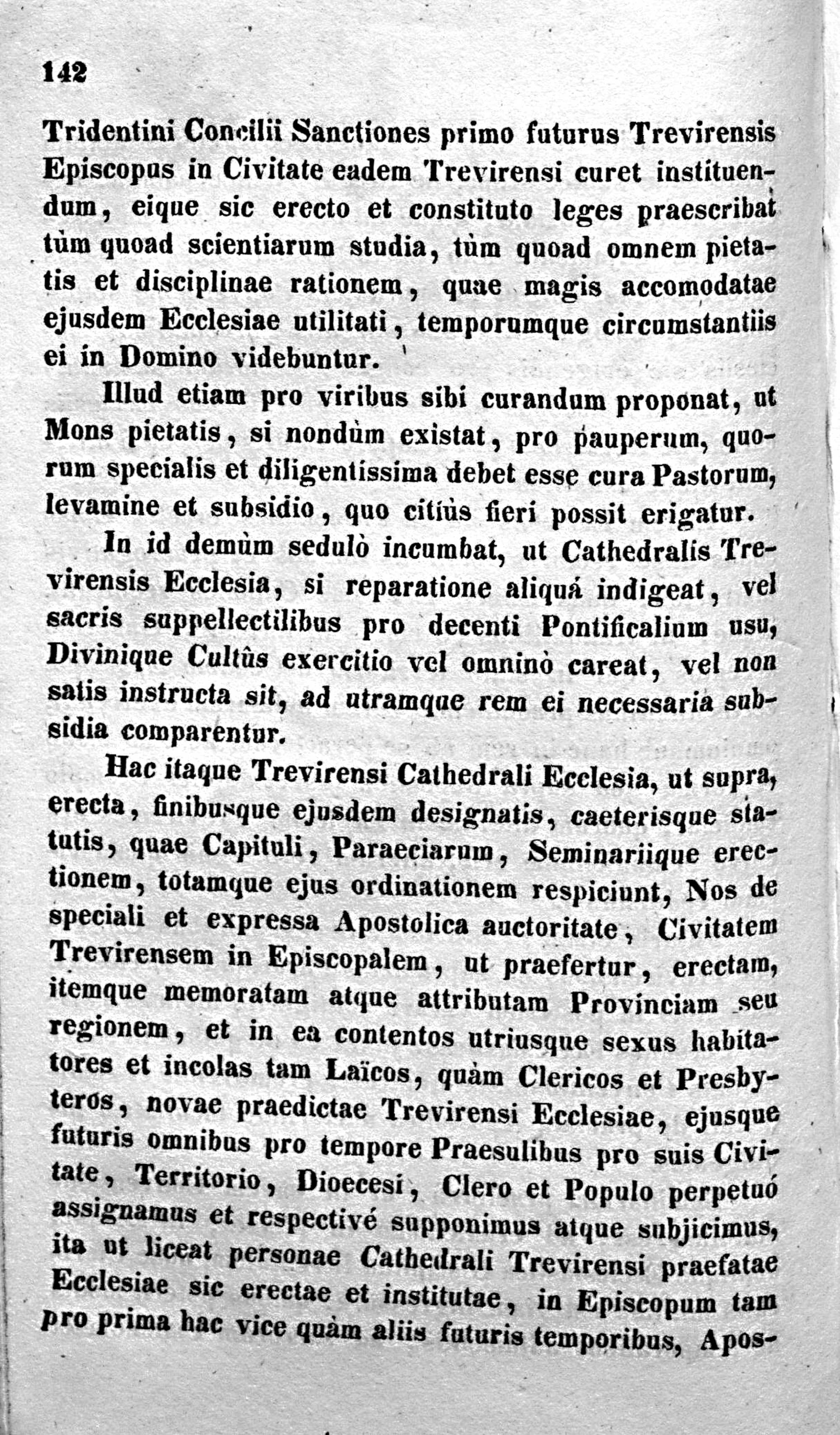 142

Tridentini Concilii Sanctiones primo futurus Trevirensis Episcopus in Civitate eadem Trevirensi curet instituendum, eique sic erecto et constituto leges praescribat tùm quoad scientiarum studia, tùm quoad omnem pietatis et disciplinae rationem, quae magis accomodatae ejusdem Ecclesiae utilitati, temporumque circumstantiis ei in Domino videbuntur.

Illud etiam pro viribus sibi curandum proponat, ut Mons pietatis, si nondùm existat, pro pauperum, quorum specialis et diligentissima debet esse cura Pastorum, levamine et subsidio, quo citiùs fieri possit erigatur.

In id demùm sedulò incumbat, ut Cathedralis Trevirensis Ecclesia, si reparatione aliquá indigeat, vel sacris suppellectilibus pro decenti Pontificalium usu, Divinique Cultûs exercitio vel omninò careat, vel non satis instructa sit, ad utramque rem ei necessaria subsidia comparentur.

Hac itaque Trevirensi Cathedrali Ecclesia, ut supra, erecta, finibusque ejusdem designatis, caeterisque statutis, quae Capituli, Paraeciarum, Seminariique erectionem, totamque ejus ordinationem respiciunt, Nos de speciali et expressa Apostolica auctoritate, Civitatem Trevirensem in Episcopalem, ut praefertur, erectam, itemque memoratam atque attributam Provinciam seu regionem, et in ea contentos utriusque sexus habitatores et incolas tam Laïcos, quàm Clericos et Presbyteros, novae praedictae Trevirensi Ecclesiae, ejusque futuris omnibus pro tempore Praesulibus pro suis Civitate, Territorio, Dioecesi, Clero et Populo perpetuó assignamus et respectivé supponimus atque subjicimus, ita ut liceat personae Cathedrali Trevirensi praefatae Ecclesiae sic erectae et institutae, in Episcopum tam pro prima hac vice quàm aliis futuris temporibus, Apos-